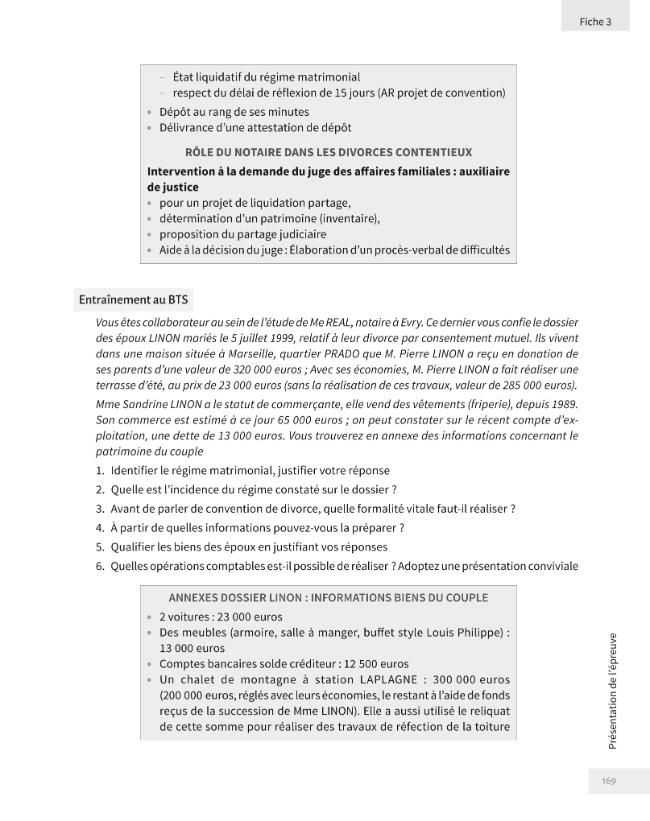 Fiche 3

- État liquidatif du régime matrimonial
- respect du délai de réflexion de 15 jours (AR projet de convention)
• Dépôt au rang de ses minutes
• Délivrance d'une attestation de dépôt

RÔLE DU NOTAIRE DANS LES DIVORCES CONTENTIEUX

Intervention à la demande du juge des affaires familiales : auxiliaire de justice
• pour un projet de liquidation partage,
• détermination d'un patrimoine (inventaire),
• proposition du partage judiciaire
• Aide à la décision du juge : Élaboration d'un procès-verbal de difficultés

Entraînement au BTS

Vous êtes collaborateur au sein de l'étude de Me REAL, notaire à Evry. Ce dernier vous confie le dossier des époux LINON mariés le 5 juillet 1999, relatif à leur divorce par consentement mutuel. Ils vivent dans une maison située à Marseille, quartier PRADO que M. Pierre LINON a reçu en donation de ses parents d'une valeur de 320 000 euros ; Avec ses économies, M. Pierre LINON a fait réaliser une terrasse d'été, au prix de 23 000 euros (sans la réalisation de ces travaux, valeur de 285 000 euros).

Mme Sandrine LINON a le statut de commerçante, elle vend des vêtements (friperie), depuis 1989. Son commerce est estimé à ce jour 65 000 euros ; on peut constater sur le récent compte d'exploitation, une dette de 13 000 euros. Vous trouverez en annexe des informations concernant le patrimoine du couple

1. Identifier le régime matrimonial, justifier votre réponse
2. Quelle est l'incidence du régime constaté sur le dossier ?
3. Avant de parler de convention de divorce, quelle formalité vitale faut-il réaliser ?
4. À partir de quelles informations pouvez-vous la préparer ?
5. Qualifier les biens des époux en justifiant vos réponses
6. Quelles opérations comptables est-il possible de réaliser ? Adoptez une présentation conviviale

ANNEXES DOSSIER LINON : INFORMATIONS BIENS DU COUPLE
• 2 voitures : 23 000 euros
• Des meubles (armoire, salle à manger, buffet style Louis Philippe) : 13 000 euros
• Comptes bancaires solde créditeur : 12 500 euros
• Un chalet de montagne à station LAPLAGNE : 300 000 euros (200 000 euros, réglés avec leurs économies, le restant à l'aide de fonds reçus de la succession de Mme LINON). Elle a aussi utilisé le reliquat de cette somme pour réaliser des travaux de réfection de la toiture

Présentation de l'épreuve

169